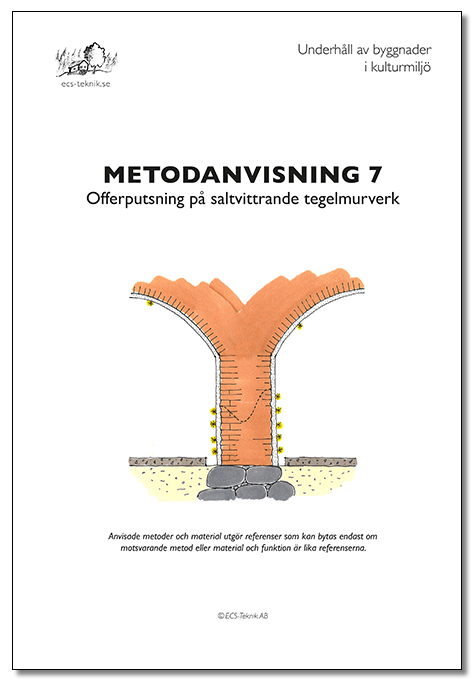 ecs-teknik.se

Underhåll av byggnader
i kulturmiljö

METODANVISNING 7
Offerputsning på saltvittrande tegelmurverk

Anvisade metoder och material utgör referenser som kan bytas endast om motsvarande metod eller material och funktion är lika referenserna.

©ECS-Teknik AB